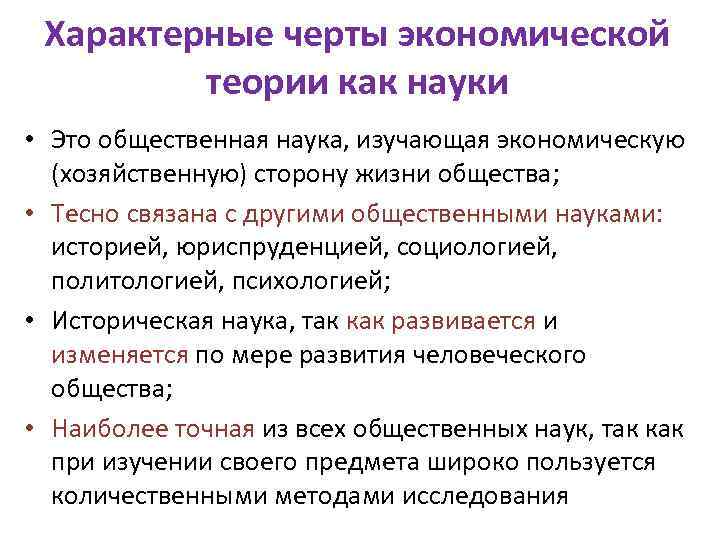 Характерные черты экономической теории как науки

• Это общественная наука, изучающая экономическую (хозяйственную) сторону жизни общества;
• Тесно связана с другими общественными науками: историей, юриспруденцией, социологией, политологией, психологией;
• Историческая наука, так как развивается и изменяется по мере развития человеческого общества;
• Наиболее точная из всех общественных наук, так как при изучении своего предмета широко пользуется количественными методами исследования